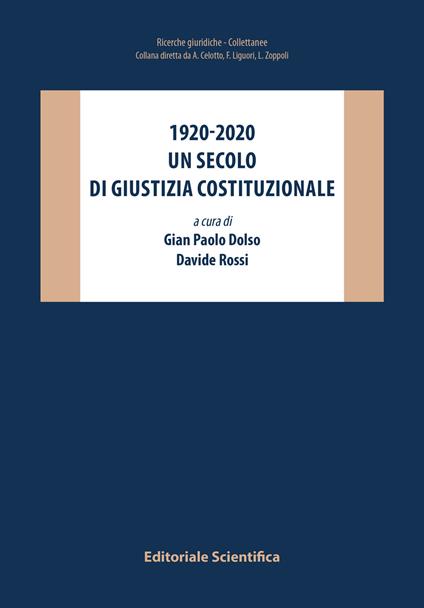 Ricerche giuridiche - Collettanee
Collana diretta da A. Celotto, F. Liguori, L. Zoppoli

1920-2020
UN SECOLO
DI GIUSTIZIA COSTITUZIONALE

a cura di
Gian Paolo Dolso
Davide Rossi

Editoriale Scientifica